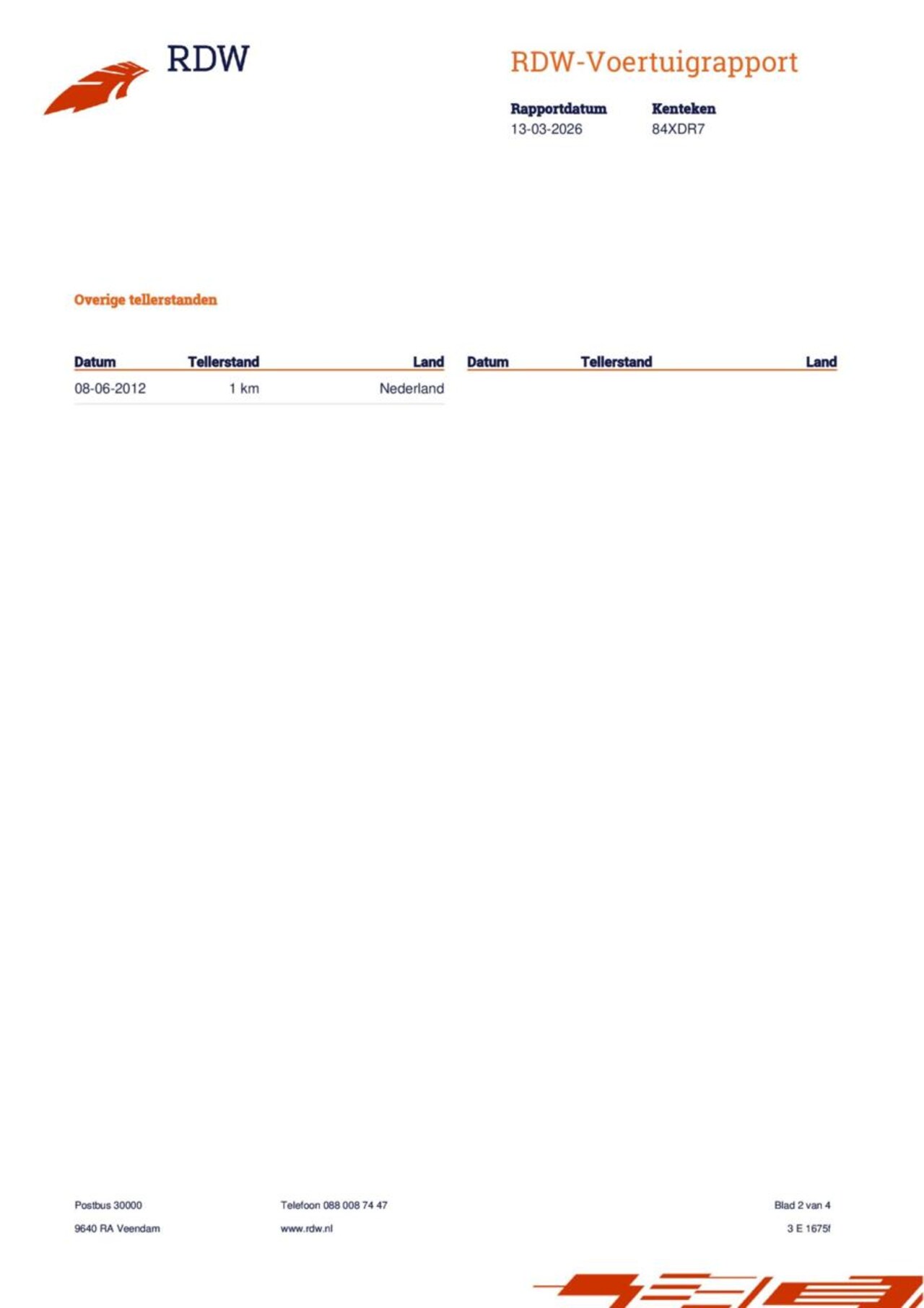 RDW

RDW-Voertuigrapport

Rapportdatum
13-03-2026

Kenteken
84XDR7

Overige tellerstanden

| Datum | Tellerstand | Land |
|---|---|---|
| 08-06-2012 | 1 km | Nederland |

| Datum | Tellerstand | Land |
|---|---|---|

Postbus 30000
9640 RA Veendam

Telefoon 088 008 74 47
www.rdw.nl

Blad 2 van 4
3 E 1675f